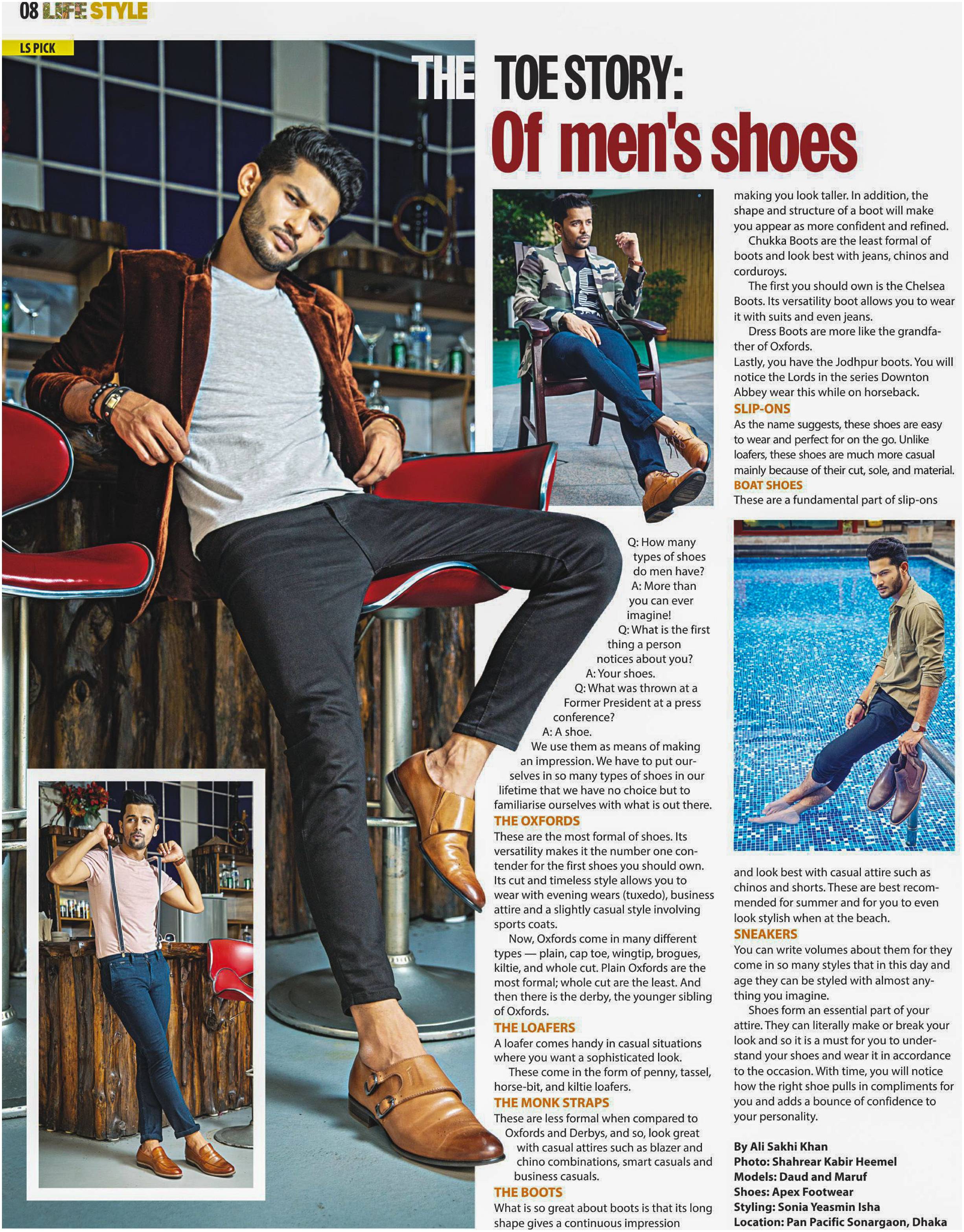 08 LIFE STYLE

LS PICK

THE TOE STORY: Of men's shoes

Q: How many types of shoes do men have?
A: More than you can ever imagine!
Q: What is the first thing a person notices about you?
A: Your shoes.
Q: What was thrown at a Former President at a press conference?
A: A shoe.

We use them as means of making an impression. We have to put ourselves in so many types of shoes in our lifetime that we have no choice but to familiarise ourselves with what is out there.

THE OXFORDS
These are the most formal of shoes. Its versatility makes it the number one contender for the first shoes you should own. Its cut and timeless style allows you to wear with evening wears (tuxedo), business attire and a slightly casual style involving sports coats.

Now, Oxfords come in many different types — plain, cap toe, wingtip, brogues, kiltie, and whole cut. Plain Oxfords are the most formal; whole cut are the least. And then there is the derby, the younger sibling of Oxfords.

THE LOAFERS
A loafer comes handy in casual situations where you want a sophisticated look.

These come in the form of penny, tassel, horse-bit, and kiltie loafers.

THE MONK STRAPS
These are less formal when compared to Oxfords and Derbys, and so, look great with casual attires such as blazer and chino combinations, smart casuals and business casuals.

THE BOOTS
What is so great about boots is that its long shape gives a continuous impression making you look taller. In addition, the shape and structure of a boot will make you appear as more confident and refined.

Chukka Boots are the least formal of boots and look best with jeans, chinos and corduroys.

The first you should own is the Chelsea Boots. Its versatility boot allows you to wear it with suits and even jeans.

Dress Boots are more like the grandfather of Oxfords.

Lastly, you have the Jodhpur boots. You will notice the Lords in the series Downton Abbey wear this while on horseback.

SLIP-ONS
As the name suggests, these shoes are easy to wear and perfect for on the go. Unlike loafers, these shoes are much more casual mainly because of their cut, sole, and material.

BOAT SHOES
These are a fundamental part of slip-ons and look best with casual attire such as chinos and shorts. These are best recommended for summer and for you to even look stylish when at the beach.

SNEAKERS
You can write volumes about them for they come in so many styles that in this day and age they can be styled with almost anything you imagine.

Shoes form an essential part of your attire. They can literally make or break your look and so it is a must for you to understand your shoes and wear it in accordance to the occasion. With time, you will notice how the right shoe pulls in compliments for you and adds a bounce of confidence to your personality.

By Ali Sakhi Khan
Photo: Shahrear Kabir Heemel
Models: Daud and Maruf
Shoes: Apex Footwear
Styling: Sonia Yeasmin Isha
Location: Pan Pacific Sonargaon, Dhaka